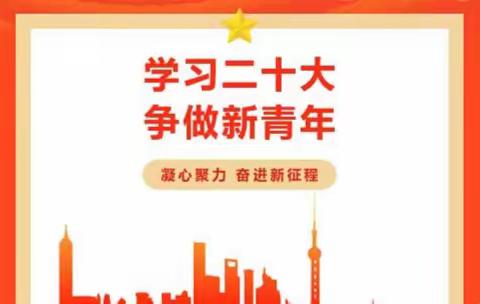 学习二十大
争做新青年

凝心聚力 奋进新征程